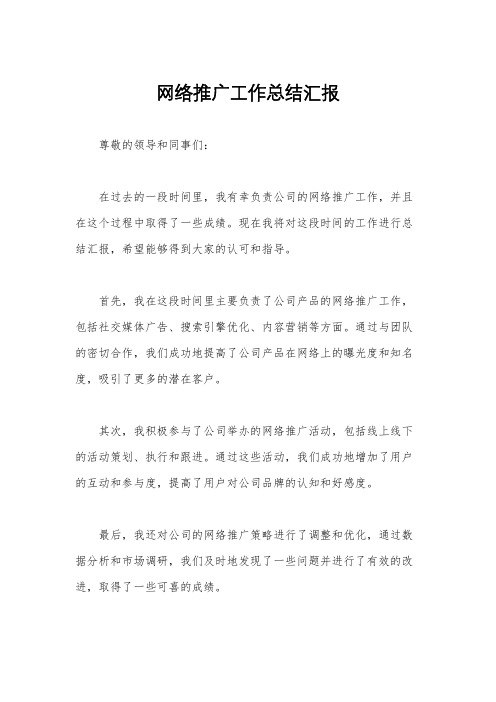 网络推广工作总结汇报

尊敬的领导和同事们：

在过去的一段时间里，我有幸负责公司的网络推广工作，并且在这个过程中取得了一些成绩。现在我将对这段时间的工作进行总结汇报，希望能够得到大家的认可和指导。

首先，我在这段时间里主要负责了公司产品的网络推广工作，包括社交媒体广告、搜索引擎优化、内容营销等方面。通过与团队的密切合作，我们成功地提高了公司产品在网络上的曝光度和知名度，吸引了更多的潜在客户。

其次，我积极参与了公司举办的网络推广活动，包括线上线下的活动策划、执行和跟进。通过这些活动，我们成功地增加了用户的互动和参与度，提高了用户对公司品牌的认知和好感度。

最后，我还对公司的网络推广策略进行了调整和优化，通过数据分析和市场调研，我们及时地发现了一些问题并进行了有效的改进，取得了一些可喜的成绩。